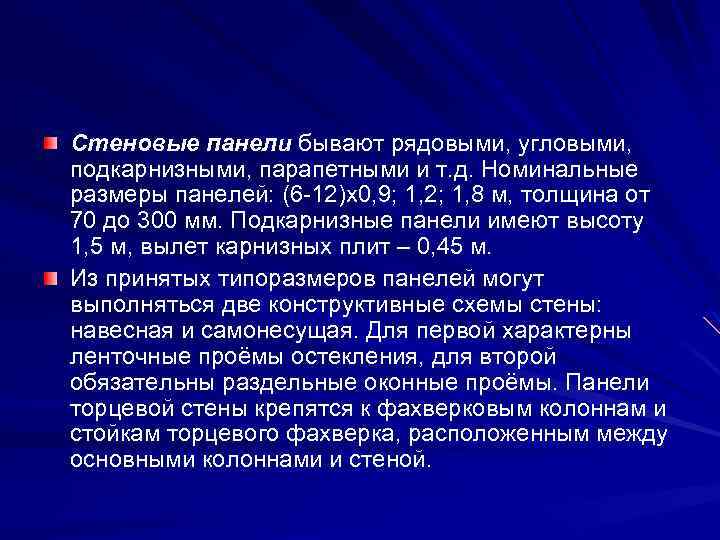 Стеновые панели бывают рядовыми, угловыми, подкарнизными, парапетными и т.д. Номинальные размеры панелей: (6-12)х0,9; 1,2; 1,8 м, толщина от 70 до 300 мм. Подкарнизные панели имеют высоту 1,5 м, вылет карнизных плит – 0,45 м.

Из принятых типоразмеров панелей могут выполняться две конструктивные схемы стены: навесная и самонесущая. Для первой характерны ленточные проёмы остекления, для второй обязательны раздельные оконные проёмы. Панели торцевой стены крепятся к фахверковым колоннам и стойкам торцевого фахверка, расположенным между основными колоннами и стеной.